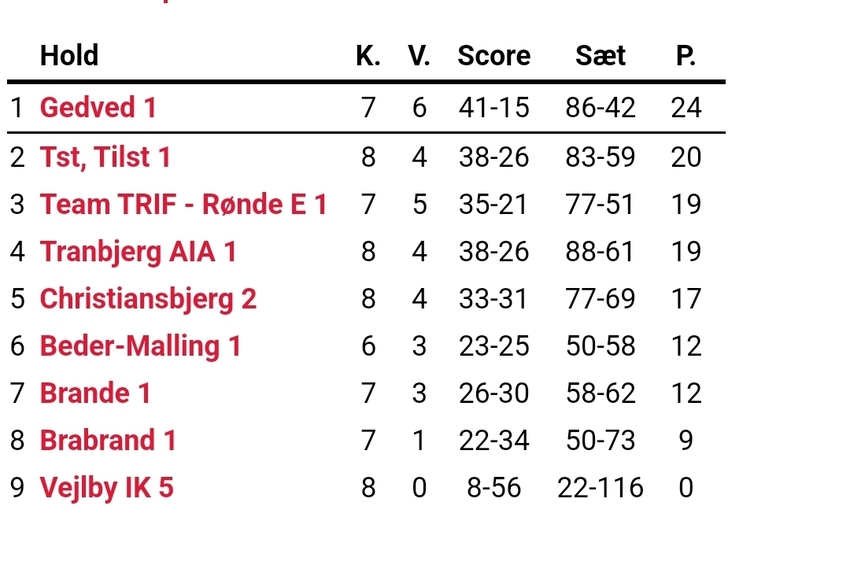 | | Hold | K. | V. | Score | Sæt | P. |
|---|---|---|---|---|---|---|
| 1 | Gedved 1 | 7 | 6 | 41-15 | 86-42 | 24 |
| 2 | Tst, Tilst 1 | 8 | 4 | 38-26 | 83-59 | 20 |
| 3 | Team TRIF - Rønde E 1 | 7 | 5 | 35-21 | 77-51 | 19 |
| 4 | Tranbjerg AIA 1 | 8 | 4 | 38-26 | 88-61 | 19 |
| 5 | Christiansbjerg 2 | 8 | 4 | 33-31 | 77-69 | 17 |
| 6 | Beder-Malling 1 | 6 | 3 | 23-25 | 50-58 | 12 |
| 7 | Brande 1 | 7 | 3 | 26-30 | 58-62 | 12 |
| 8 | Brabrand 1 | 7 | 1 | 22-34 | 50-73 | 9 |
| 9 | Vejlby IK 5 | 8 | 0 | 8-56 | 22-116 | 0 |